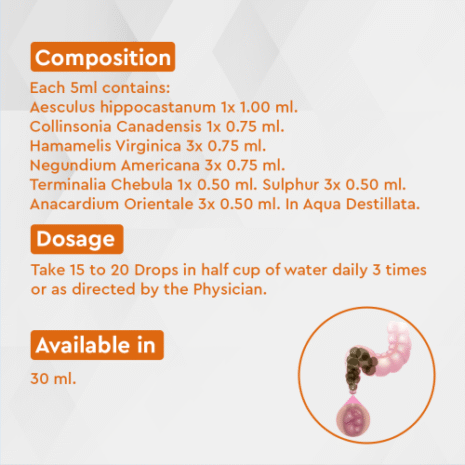 Composition

Each 5ml contains:
Aesculus hippocastanum 1x 1.00 ml.
Collinsonia Canadensis 1x 0.75 ml.
Hamamelis Virginica 3x 0.75 ml.
Negundium Americana 3x 0.75 ml.
Terminalia Chebula 1x 0.50 ml. Sulphur 3x 0.50 ml.
Anacardium Orientale 3x 0.50 ml. In Aqua Destillata.

Dosage

Take 15 to 20 Drops in half cup of water daily 3 times or as directed by the Physician.

Available in

30 ml.